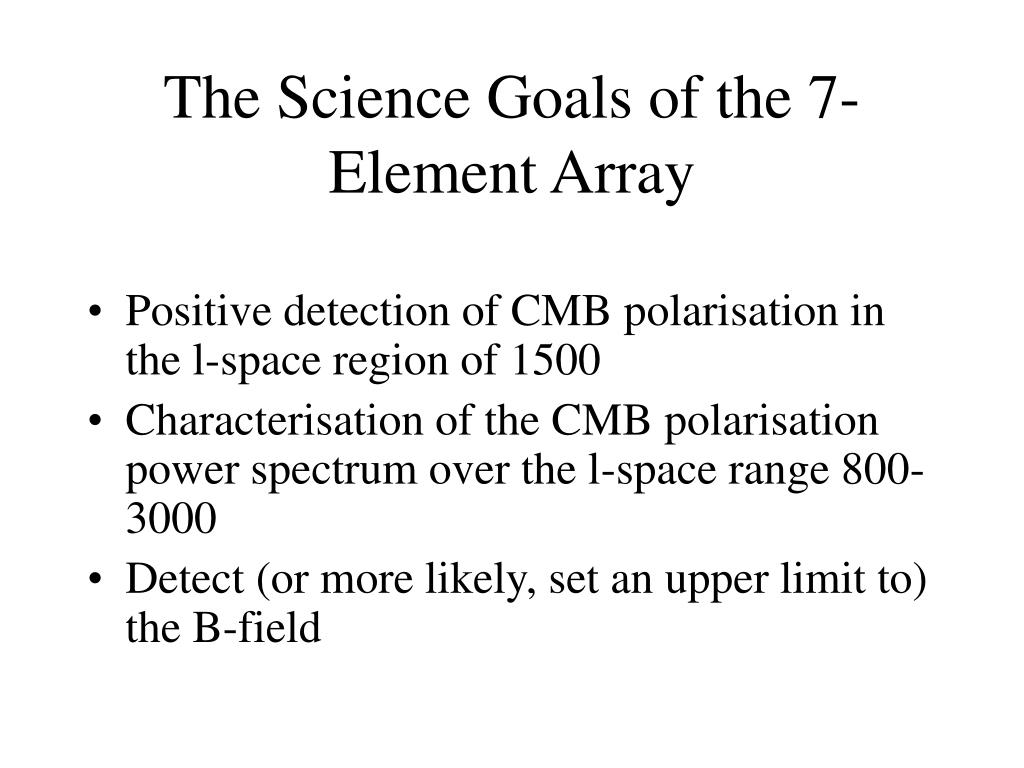 The Science Goals of the 7-Element Array

• Positive detection of CMB polarisation in the l-space region of 1500
• Characterisation of the CMB polarisation power spectrum over the l-space range 800-3000
• Detect (or more likely, set an upper limit to) the B-field